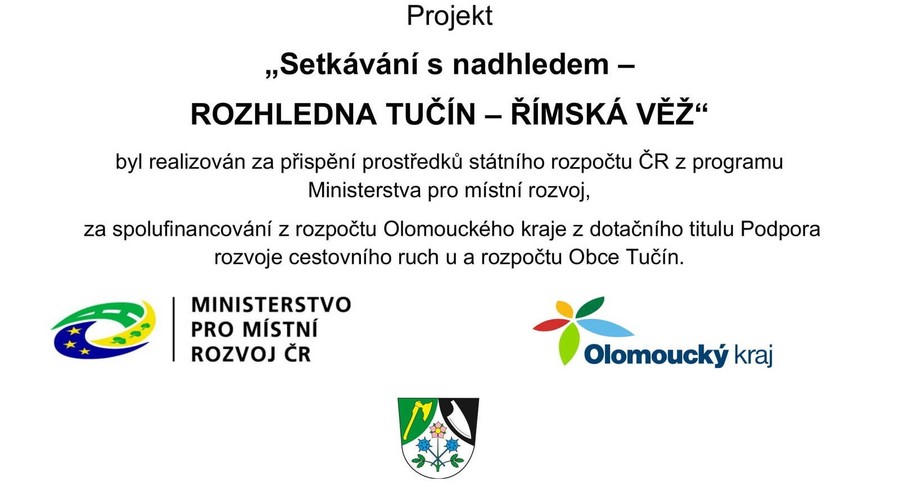 Projekt

„Setkávání s nadhledem –

ROZHLEDNA TUČÍN – ŘÍMSKÁ VĚŽ“

byl realizován za přispění prostředků státního rozpočtu ČR z programu Ministerstva pro místní rozvoj,

za spolufinancování z rozpočtu Olomouckého kraje z dotačního titulu Podpora rozvoje cestovního ruch u a rozpočtu Obce Tučín.

MINISTERSTVO PRO MÍSTNÍ ROZVOJ ČR

Olomoucký kraj